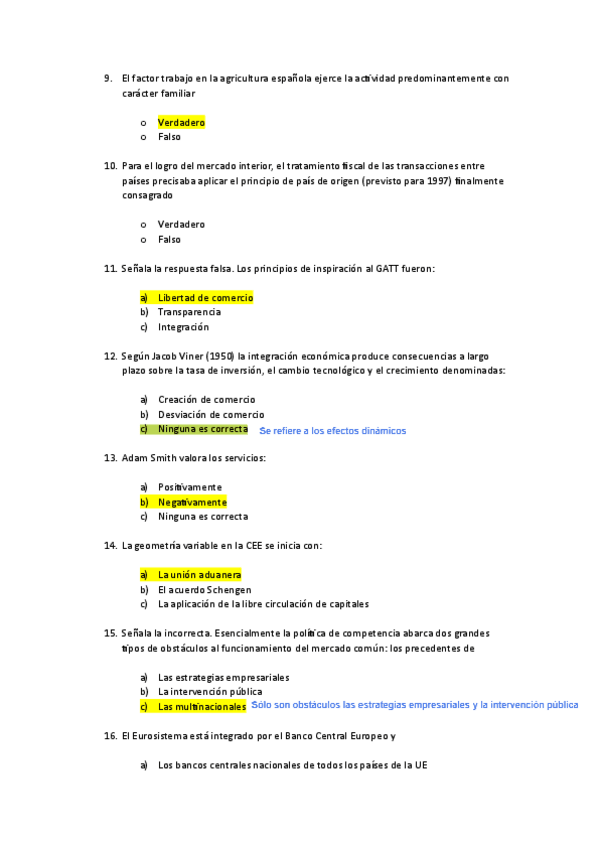 9. El factor trabajo en la agricultura española ejerce la actividad predominantemente con carácter familiar

o Verdadero
o Falso

10. Para el logro del mercado interior, el tratamiento fiscal de las transacciones entre países precisaba aplicar el principio de país de origen (previsto para 1997) finalmente consagrado

o Verdadero
o Falso

11. Señala la respuesta falsa. Los principios de inspiración al GATT fueron:

a) Libertad de comercio
b) Transparencia
c) Integración

12. Según Jacob Viner (1950) la integración económica produce consecuencias a largo plazo sobre la tasa de inversión, el cambio tecnológico y el crecimiento denominadas:

a) Creación de comercio
b) Desviación de comercio
c) Ninguna es correcta Se refiere a los efectos dinámicos

13. Adam Smith valora los servicios:

a) Positivamente
b) Negativamente
c) Ninguna es correcta

14. La geometría variable en la CEE se inicia con:

a) La unión aduanera
b) El acuerdo Schengen
c) La aplicación de la libre circulación de capitales

15. Señala la incorrecta. Esencialmente la política de competencia abarca dos grandes tipos de obstáculos al funcionamiento del mercado común: los precedentes de

a) Las estrategias empresariales
b) La intervención pública
c) Las multinacionales Sólo son obstáculos las estrategias empresariales y la intervención pública

16. El Eurosistema está integrado por el Banco Central Europeo y

a) Los bancos centrales nacionales de todos los países de la UE